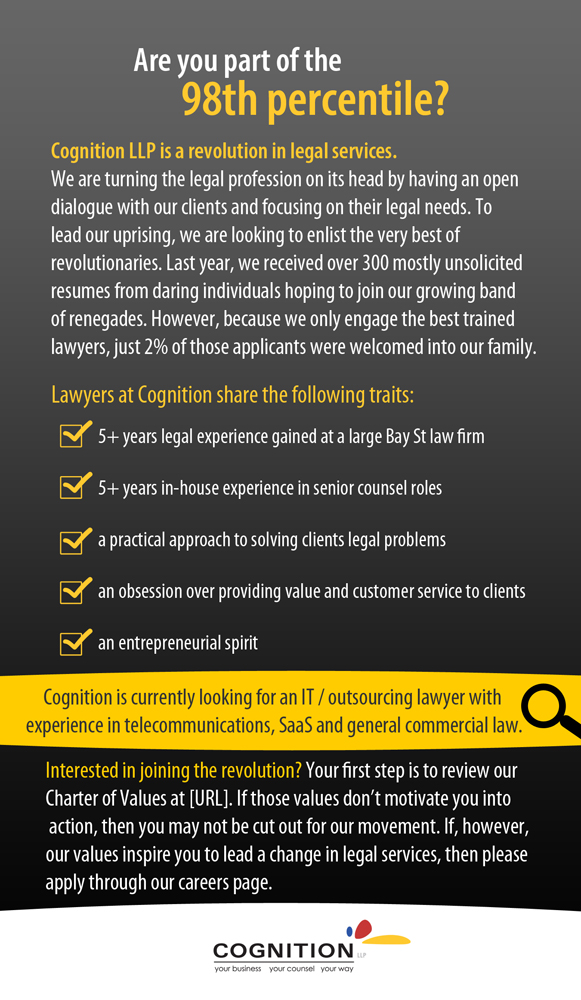 Are you part of the
98th percentile?

Cognition LLP is a revolution in legal services.
We are turning the legal profession on its head by having an open dialogue with our clients and focusing on their legal needs. To lead our uprising, we are looking to enlist the very best of revolutionaries. Last year, we received over 300 mostly unsolicited resumes from daring individuals hoping to join our growing band of renegades. However, because we only engage the best trained lawyers, just 2% of those applicants were welcomed into our family.

Lawyers at Cognition share the following traits:

5+ years legal experience gained at a large Bay St law firm

5+ years in-house experience in senior counsel roles

a practical approach to solving clients legal problems

an obsession over providing value and customer service to clients

an entrepreneurial spirit

Cognition is currently looking for an IT / outsourcing lawyer with experience in telecommunications, SaaS and general commercial law.

Interested in joining the revolution? Your first step is to review our Charter of Values at [URL]. If those values don't motivate you into action, then you may not be cut out for our movement. If, however, our values inspire you to lead a change in legal services, then please apply through our careers page.

COGNITION LLP
your business your counsel your way